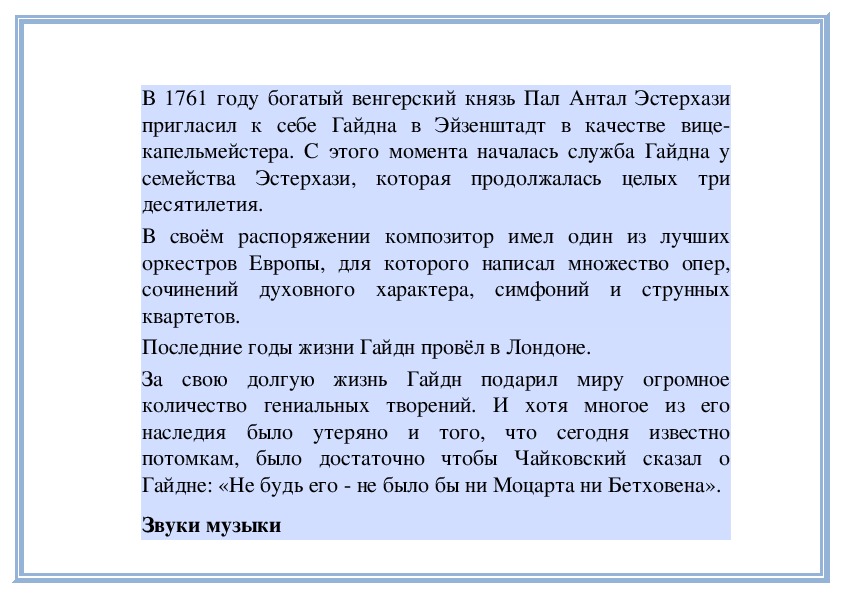 В 1761 году богатый венгерский князь Пал Антал Эстерхази пригласил к себе Гайдна в Эйзенштадт в качестве вице-капельмейстера. С этого момента началась служба Гайдна у семейства Эстерхази, которая продолжалась целых три десятилетия.

В своём распоряжении композитор имел один из лучших оркестров Европы, для которого написал множество опер, сочинений духовного характера, симфоний и струнных квартетов.

Последние годы жизни Гайдн провёл в Лондоне.

За свою долгую жизнь Гайдн подарил миру огромное количество гениальных творений. И хотя многое из его наследия было утеряно и того, что сегодня известно потомкам, было достаточно чтобы Чайковский сказал о Гайдне: «Не будь его - не было бы ни Моцарта ни Бетховена».

Звуки музыки